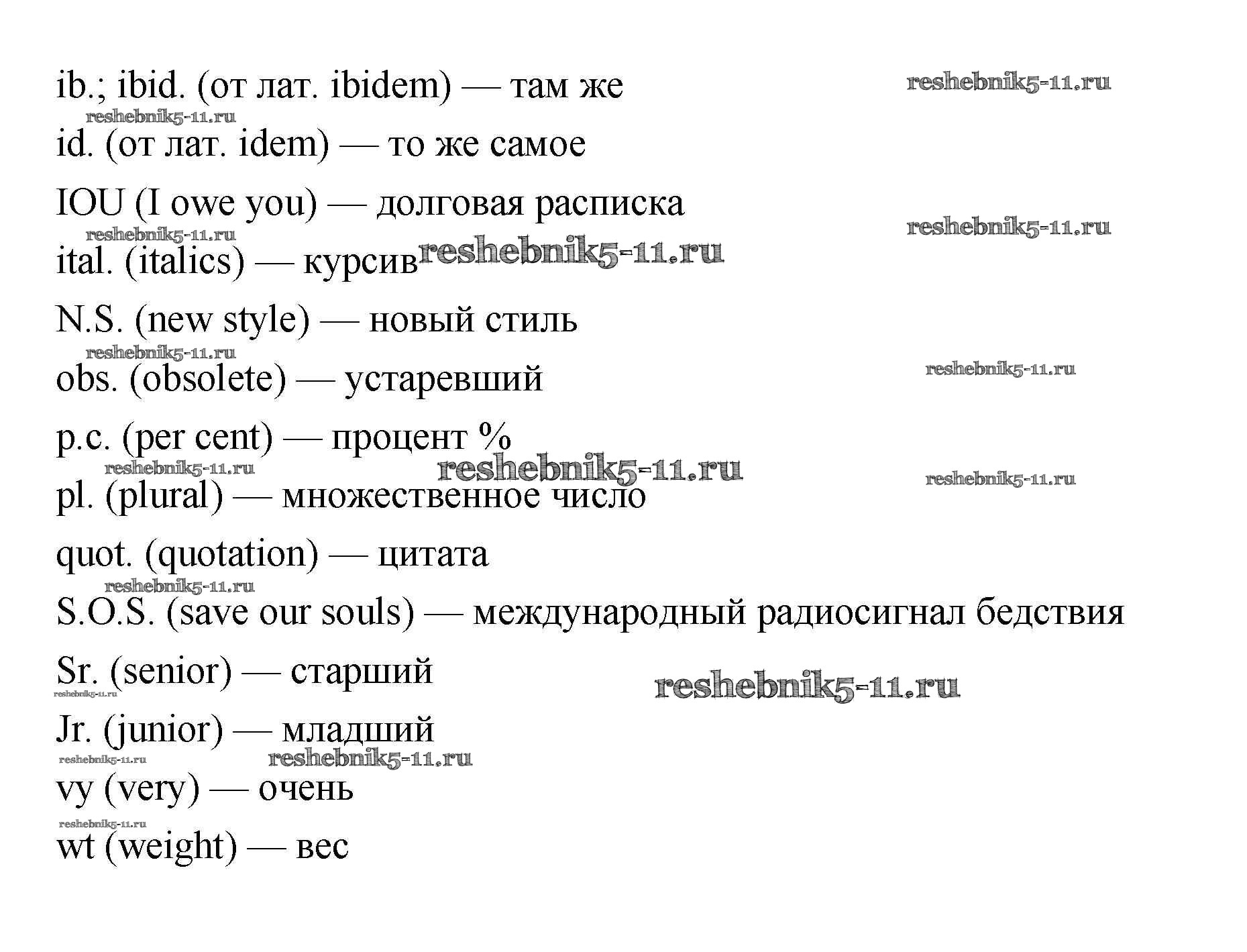 ib.; ibid. (от лат. ibidem) — там же reshebnik5-11.ru

reshebnik5-11.ru

id. (от лат. idem) — то же самое

IOU (I owe you) — долговая расписка

reshebnik5-11.ru

reshebnik5-11.ru

ital. (italics) — курсив reshebnik5-11.ru

N.S. (new style) — новый стиль

reshebnik5-11.ru

obs. (obsolete) — устаревший reshebnik5-11.ru

p.c. (per cent) — процент %

reshebnik5-11.ru reshebnik5-11.ru reshebnik5-11.ru

pl. (plural) — множественное число

quot. (quotation) — цитата

reshebnik5-11.ru

S.O.S. (save our souls) — международный радиосигнал бедствия

Sr. (senior) — старший reshebnik5-11.ru

reshebnik5-11.ru

Jr. (junior) — младший

reshebnik5-11.ru reshebnik5-11.ru

vy (very) — очень

reshebnik5-11.ru

wt (weight) — вес